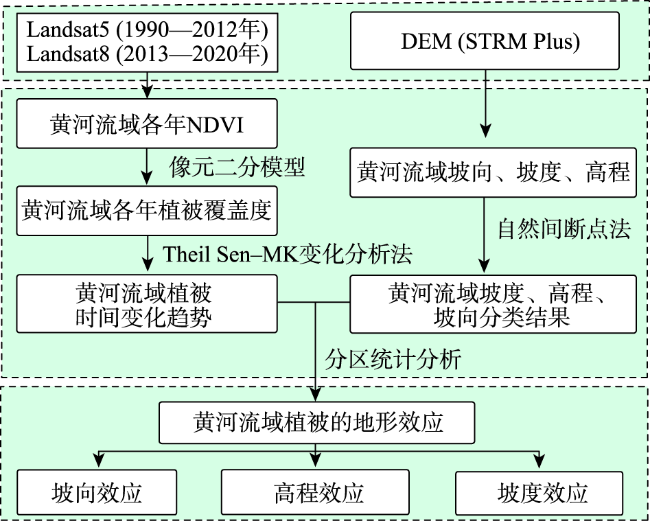 Landsat5 (1990—2012年)
Landsat8 (2013—2020年)

DEM (STRM Plus)

黄河流域各年NDVI

像元二分模型

黄河流域坡向、坡度、高程

黄河流域各年植被覆盖度

自然间断点法

Theil Sen–MK变化分析法

黄河流域植被
时间变化趋势

黄河流域坡度、高程、
坡向分类结果

分区统计分析

黄河流域植被的地形效应

坡向效应

高程效应

坡度效应